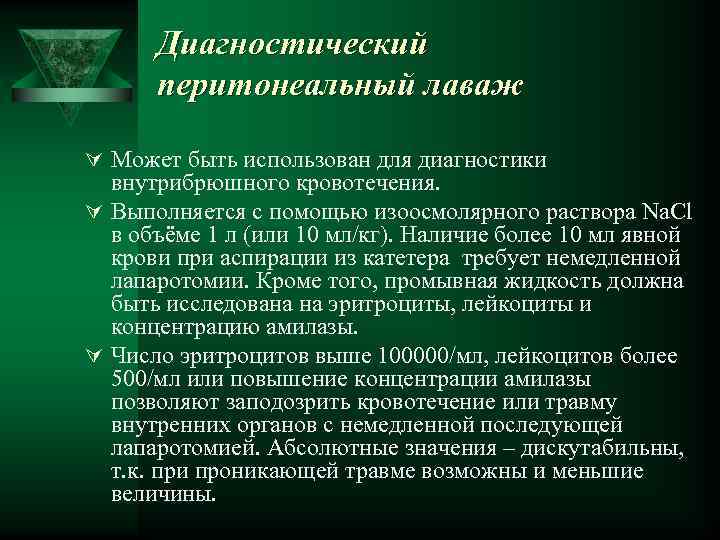 Диагностический перитонеальный лаваж

Может быть использован для диагностики внутрибрюшного кровотечения.

Выполняется с помощью изоосмолярного раствора NaCl в объёме 1 л (или 10 мл/кг). Наличие более 10 мл явной крови при аспирации из катетера требует немедленной лапаротомии. Кроме того, промывная жидкость должна быть исследована на эритроциты, лейкоциты и концентрацию амилазы.

Число эритроцитов выше 100000/мл, лейкоцитов более 500/мл или повышение концентрации амилазы позволяют заподозрить кровотечение или травму внутренних органов с немедленной последующей лапаротомией. Абсолютные значения – дискутабильны, т.к. при проникающей травме возможны и меньшие величины.